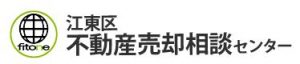 fitone
江東区
不動産売却相談センター